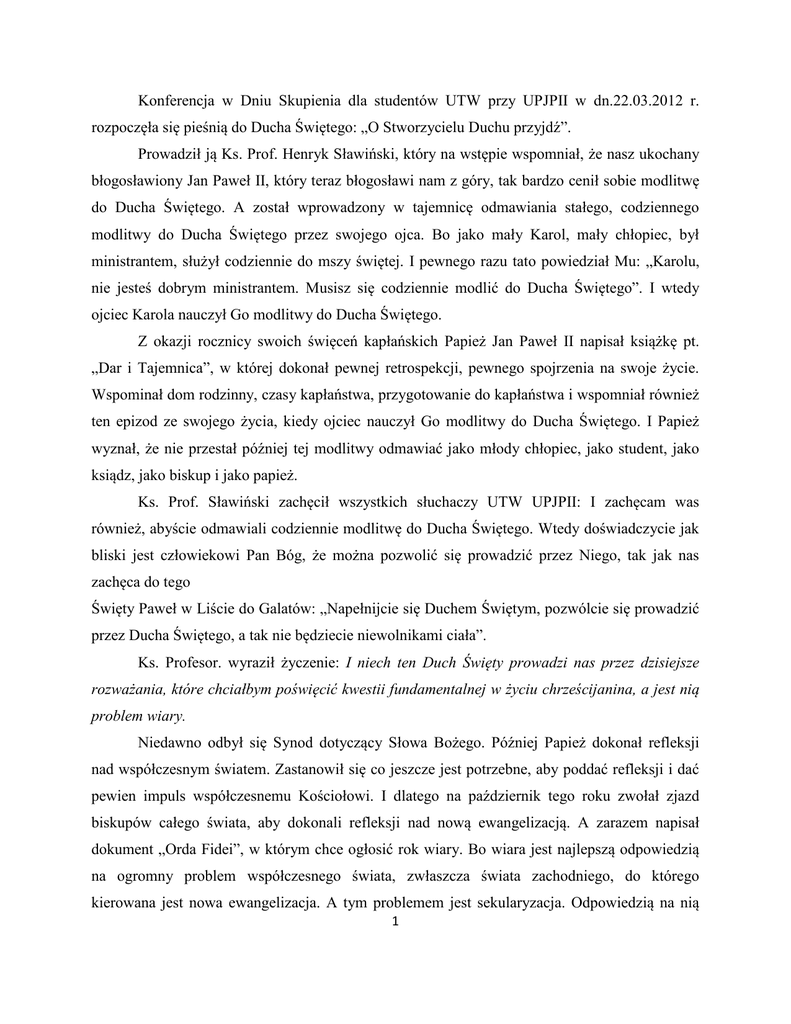 Konferencja w Dniu Skupienia dla studentów UTW przy UPJPII w dn.22.03.2012 r. rozpoczęła się pieśnią do Ducha Świętego: „O Stworzycielu Duchu przyjdź”.

Prowadził ją Ks. Prof. Henryk Sławiński, który na wstępie wspomniał, że nasz ukochany błogosławiony Jan Paweł II, który teraz błogosławi nam z góry, tak bardzo cenił sobie modlitwę do Ducha Świętego. A został wprowadzony w tajemnicę odmawiania stałego, codziennego modlitwy do Ducha Świętego przez swojego ojca. Bo jako mały Karol, mały chłopiec, był ministrantem, służył codziennie do mszy świętej. I pewnego razu tato powiedział Mu: „Karolu, nie jesteś dobrym ministrantem. Musisz się codziennie modlić do Ducha Świętego”. I wtedy ojciec Karola nauczył Go modlitwy do Ducha Świętego.

Z okazji rocznicy swoich święceń kapłańskich Papież Jan Paweł II napisał książkę pt. „Dar i Tajemnica”, w której dokonał pewnej retrospekcji, pewnego spojrzenia na swoje życie. Wspominał dom rodzinny, czasy kapłaństwa, przygotowanie do kapłaństwa i wspomniał również ten epizod ze swojego życia, kiedy ojciec nauczył Go modlitwy do Ducha Świętego. I Papież wyznał, że nie przestał później tej modlitwy odmawiać jako młody chłopiec, jako student, jako ksiądz, jako biskup i jako papież.

Ks. Prof. Sławiński zachęcił wszystkich słuchaczy UTW UPJPII: I zachęcam was również, abyście odmawiali codziennie modlitwę do Ducha Świętego. Wtedy doświadczycie jak bliski jest człowiekowi Pan Bóg, że można pozwolić się prowadzić przez Niego, tak jak nas zachęca do tego
Święty Paweł w Liście do Galatów: „Napełnijcie się Duchem Świętym, pozwólcie się prowadzić przez Ducha Świętego, a tak nie będziecie niewolnikami ciała”.

Ks. Profesor. wyraził życzenie: I niech ten Duch Święty prowadzi nas przez dzisiejsze rozważania, które chciałbym poświęcić kwestii fundamentalnej w życiu chrześcijanina, a jest nią problem wiary.

Niedawno odbył się Synod dotyczący Słowa Bożego. Później Papież dokonał refleksji nad współczesnym światem. Zastanowił się co jeszcze jest potrzebne, aby poddać refleksji i dać pewien impuls współczesnemu Kościołowi. I dlatego na październik tego roku zwołał zjazd biskupów całego świata, aby dokonali refleksji nad nową ewangelizacją. A zarazem napisał dokument „Orda Fidei”, w którym chce ogłosić rok wiary. Bo wiara jest najlepszą odpowiedzią na ogromny problem współczesnego świata, zwłaszcza świata zachodniego, do którego kierowana jest nowa ewangelizacja. A tym problemem jest sekularyzacja. Odpowiedzią na nią

1